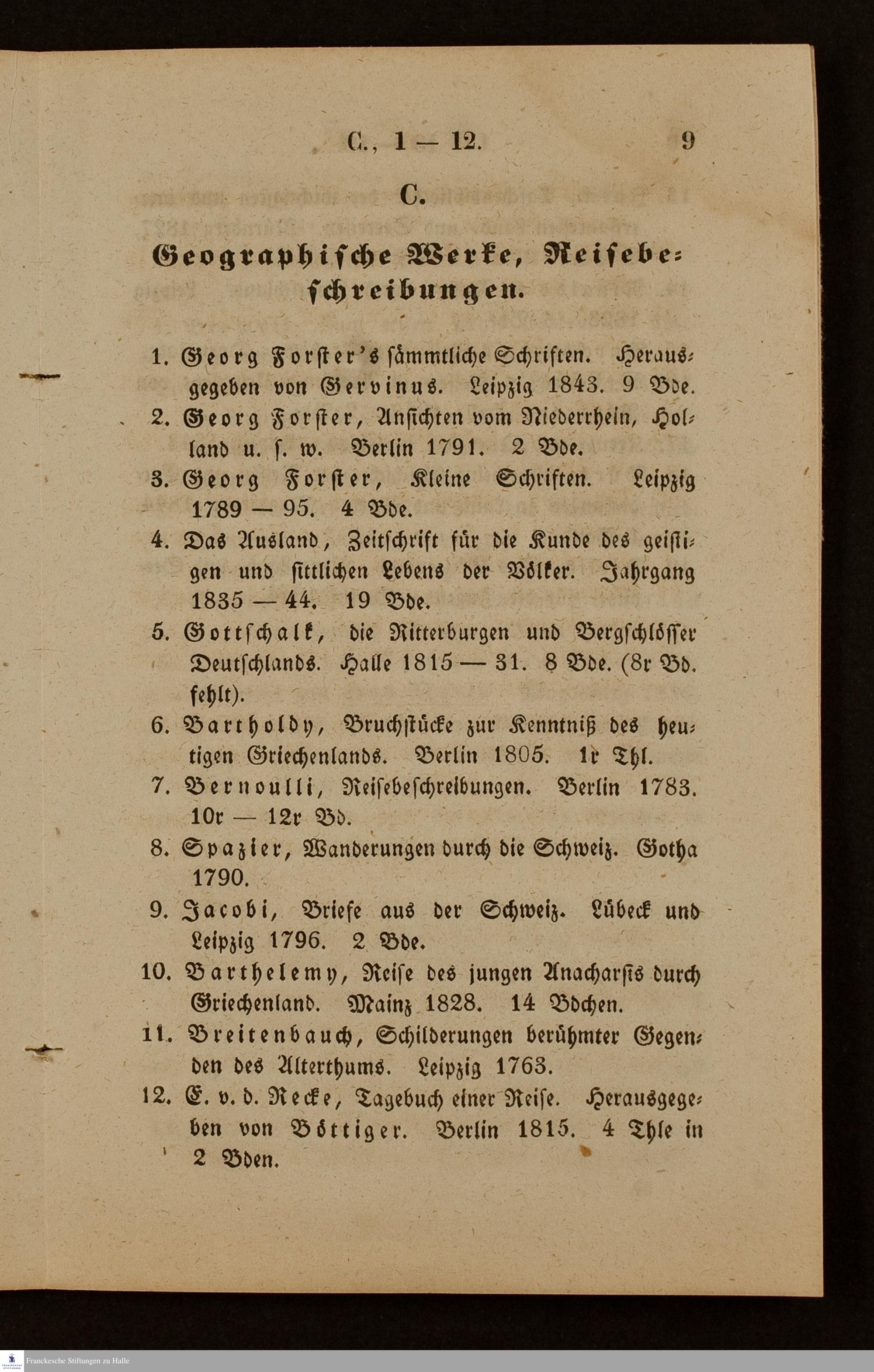 C., 1 — 12. 9

C.

Geographische Werke, Reisebeschreibungen.

1. Georg Forster's sämmtliche Schriften. Herausgegeben von Gervinus. Leipzig 1843. 9 Bde.

2. Georg Forster, Ansichten vom Niederrhein, Holland u. s. w. Berlin 1791. 2 Bde.

3. Georg Forster, Kleine Schriften. Leipzig 1789 — 95. 4 Bde.

4. Das Ausland, Zeitschrift für die Kunde des geistigen und sittlichen Lebens der Völker. Jahrgang 1835 — 44. 19 Bde.

5. Gottschalk, die Ritterburgen und Bergschlösser Deutschlands. Halle 1815 — 31. 8 Bde. (8r Bd. fehlt).

6. Bartholdy, Bruchstücke zur Kenntniß des heutigen Griechenlands. Berlin 1805. 1r Thl.

7. Bernoulli, Reisebeschreibungen. Berlin 1783. 10r — 12r Bd.

8. Spazier, Wanderungen durch die Schweiz. Gotha 1790.

9. Jacobi, Briefe aus der Schweiz. Lübeck und Leipzig 1796. 2 Bde.

10. Barthelemy, Reise des jungen Anacharsis durch Griechenland. Mainz 1828. 14 Bdchen.

11. Breitenbauch, Schilderungen berühmter Gegenden des Alterthums. Leipzig 1763.

12. E. v. d. Recke, Tagebuch einer Reise. Herausgegeben von Böttiger. Berlin 1815. 4 Thle in 2 Bden.

Franckesche Stiftungen zu Halle